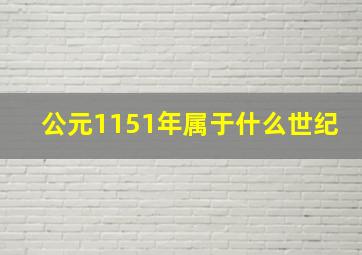 公元1151年属于什么世纪